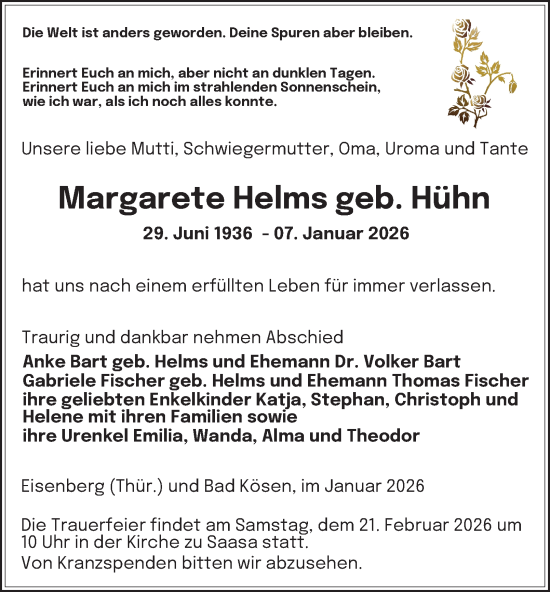 Die Welt ist anders geworden. Deine Spuren aber bleiben.

Erinnert Euch an mich, aber nicht an dunklen Tagen.
Erinnert Euch an mich im strahlenden Sonnenschein,
wie ich war, als ich noch alles konnte.

Unsere liebe Mutti, Schwiegermutter, Oma, Uroma und Tante

Margarete Helms geb. Hühn

29. Juni 1936 - 07. Januar 2026

hat uns nach einem erfüllten Leben für immer verlassen.

Traurig und dankbar nehmen Abschied
Anke Bart geb. Helms und Ehemann Dr. Volker Bart
Gabriele Fischer geb. Helms und Ehemann Thomas Fischer
ihre geliebten Enkelkinder Katja, Stephan, Christoph und Helene mit ihren Familien sowie
ihre Urenkel Emilia, Wanda, Alma und Theodor

Eisenberg (Thür.) und Bad Kösen, im Januar 2026

Die Trauerfeier findet am Samstag, dem 21. Februar 2026 um 10 Uhr in der Kirche zu Saasa statt.
Von Kranzspenden bitten wir abzusehen.